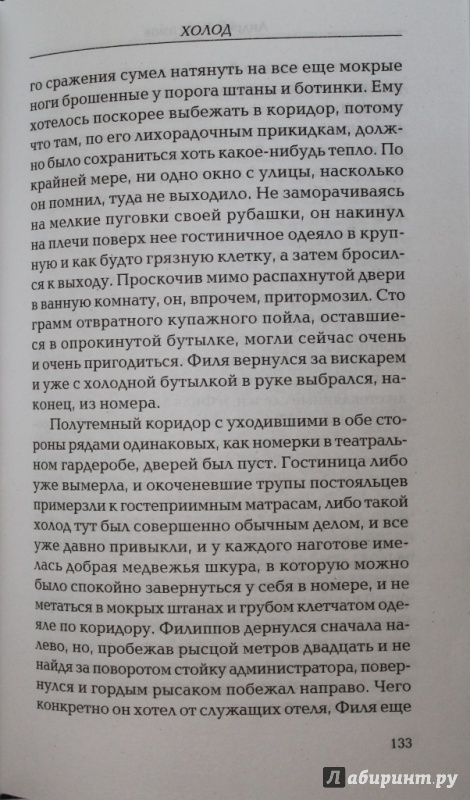 ХОЛОД

го сражения сумел натянуть на все еще мокрые ноги брошенные у порога штаны и ботинки. Ему хотелось поскорее выбежать в коридор, потому что там, по его лихорадочным прикидкам, должно было сохраниться хоть какое-нибудь тепло. По крайней мере, ни одно окно с улицы, насколько он помнил, туда не выходило. Не заморачиваясь на мелкие пуговки своей рубашки, он накинул на плечи поверх нее гостиничное одеяло в крупную и как будто грязную клетку, а затем бросился к выходу. Проскочив мимо распахнутой двери в ванную комнату, он, впрочем, притормозил. Сто грамм отвратного купажного пойла, оставшиеся в опрокинутой бутылке, могли сейчас очень и очень пригодиться. Филя вернулся за вискарем и уже с холодной бутылкой в руке выбрался, наконец, из номера.

Полутемный коридор с уходившими в обе стороны рядами одинаковых, как номерки в театральном гардеробе, дверей был пуст. Гостиница либо уже вымерла, и окоченевшие трупы постояльцев примерзли к гостеприимным матрасам, либо такой холод тут был совершенно обычным делом, и все уже давно привыкли, и у каждого наготове имелась добрая медвежья шкура, в которую можно было спокойно завернуться у себя в номере, и не метаться в мокрых штанах и грубом клетчатом одеяле по коридору. Филиппов дернулся сначала налево, но, пробежав рысцой метров двадцать и не найдя за поворотом стойку администратора, повернулся и гордым рысаком побежал направо. Чего конкретно он хотел от служащих отеля, Филя еще

133

Лабиринт.ру